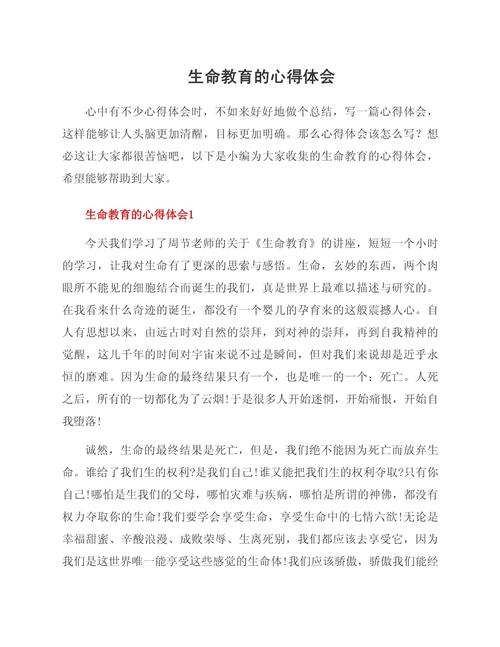 生命教育的心得体会

心中有不少心得体会时，不如来好好地做个总结，写一篇心得体会，这样能够让人头脑更加清醒，目标更加明确。那么心得体会该怎么写？想必这让大家都很苦恼吧，以下是小编为大家收集的生命教育的心得体会，希望能够帮助到大家。

生命教育的心得体会1

今天我们学习了周节老师的关于《生命教育》的讲座，短短一个小时的学习，让我对生命有了更深的思索与感悟。生命，玄妙的东西，两个肉眼所不能见的细胞结合而诞生的我们，真是世界上最难以描述与研究的。在我看来什么奇迹的诞生，都没有一个婴儿的孕育来的这般震撼人心。自人有思想以来，由远古时对自然的崇拜，到对神的崇拜，再到自我精神的觉醒，这几千年的时间对宇宙来说不过是瞬间，但对我们来说却是近乎永恒的磨难。因为生命的最终结果只有一个，也是唯一的一个：死亡。人死之后，所有的一切都化为了云烟!于是很多人开始迷惘，开始痛恨，开始自我堕落!

诚然，生命的最终结果是死亡，但是，我们绝不能因为死亡而放弃生命。谁给了我们生的权利?是我们自己!谁又能把我们生的权利夺取?只有你自己!哪怕是生我们的父母，哪怕灾难与疾病，哪怕是所谓的神佛，都没有权力夺取你的生命!我们要学会享受生命，享受生命中的七情六欲!无论是幸福甜蜜、辛酸浪漫、成败荣辱、生离死别，我们都应该去享受它，因为我们是这世界唯一能享受这些感觉的生命体!我们应该骄傲，骄傲我们能经